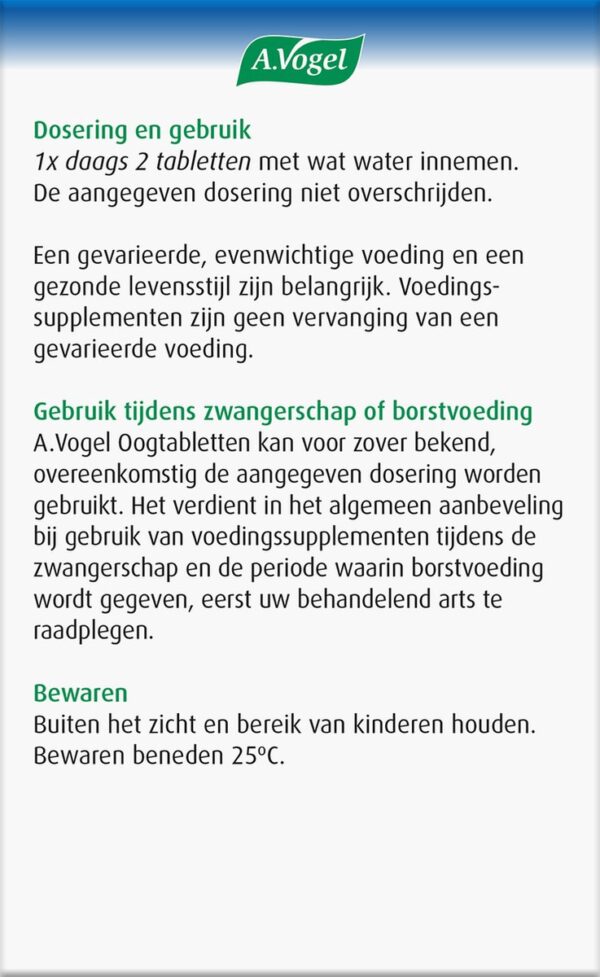 A.Vogel

Dosering en gebruik
1x daags 2 tabletten met wat water innemen. De aangegeven dosering niet overschrijden.

Een gevarieerde, evenwichtige voeding en een gezonde levensstijl zijn belangrijk. Voedingssupplementen zijn geen vervanging van een gevarieerde voeding.

Gebruik tijdens zwangerschap of borstvoeding
A.Vogel Oogtabletten kan voor zover bekend, overeenkomstig de aangegeven dosering worden gebruikt. Het verdient in het algemeen aanbeveling bij gebruik van voedingssupplementen tijdens de zwangerschap en de periode waarin borstvoeding wordt gegeven, eerst uw behandelend arts te raadplegen.

Bewaren
Buiten het zicht en bereik van kinderen houden. Bewaren beneden 25ºC.